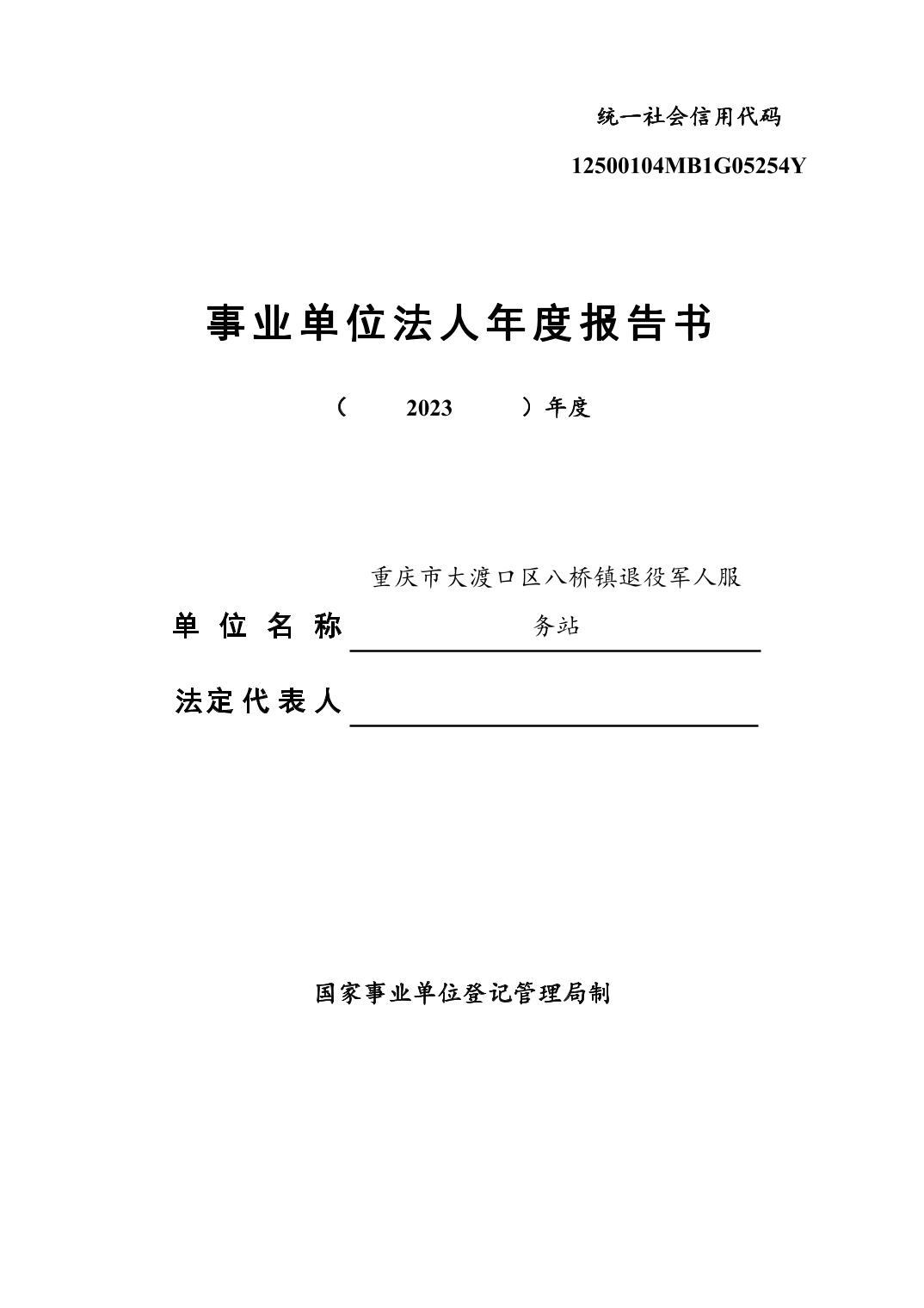 统一社会信用代码

12500104MB1G05254Y

事业单位法人年度报告书

（ 2023 ）年度

单位名称 重庆市大渡口区八桥镇退役军人服务站

法定代表人

国家事业单位登记管理局制